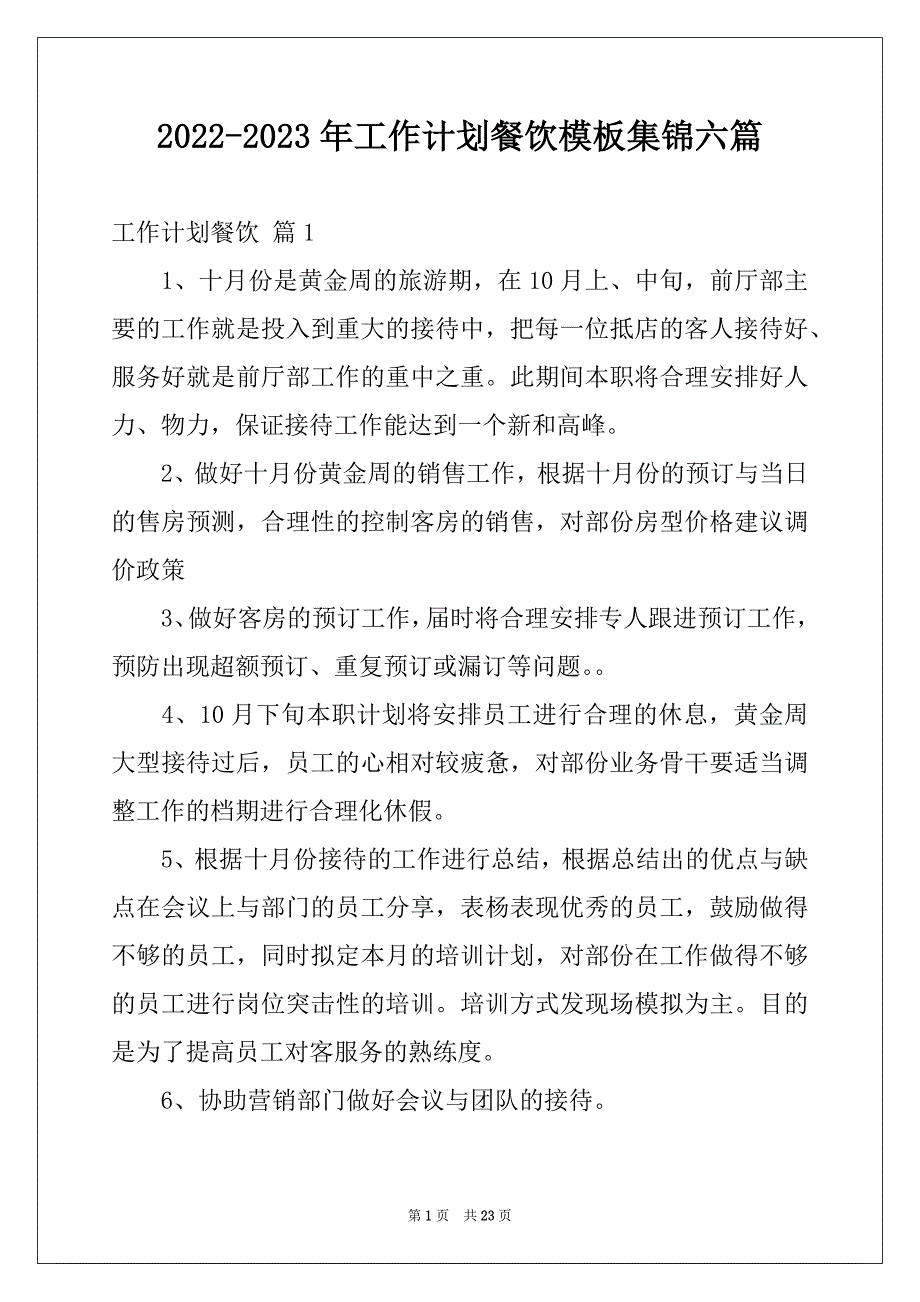 2022-2023年工作计划餐饮模板集锦六篇

工作计划餐饮 篇1

1、十月份是黄金周的旅游期，在10月上、中旬，前厅部主要的工作就是投入到重大的接待中，把每一位抵店的客人接待好、服务好就是前厅部工作的重中之重。此期间本职将合理安排好人力、物力，保证接待工作能达到一个新和高峰。

2、做好十月份黄金周的销售工作，根据十月份的预订与当日的售房预测，合理性的控制客房的销售，对部份房型价格建议调价政策

3、做好客房的预订工作，届时将合理安排专人跟进预订工作，预防出现超额预订、重复预订或漏订等问题。。

4、10月下旬本职计划将安排员工进行合理的休息，黄金周大型接待过后，员工的心相对较疲惫，对部份业务骨干要适当调整工作的档期进行合理化休假。

5、根据十月份接待的工作进行总结，根据总结出的优点与缺点在会议上与部门的员工分享，表杨表现优秀的员工，鼓励做得不够的员工，同时拟定本月的培训计划，对部份在工作做得不够的员工进行岗位突击性的培训。培训方式发现场模拟为主。目的是为了提高员工对客服务的熟练度。

6、协助营销部门做好会议与团队的接待。

第1页 共23页